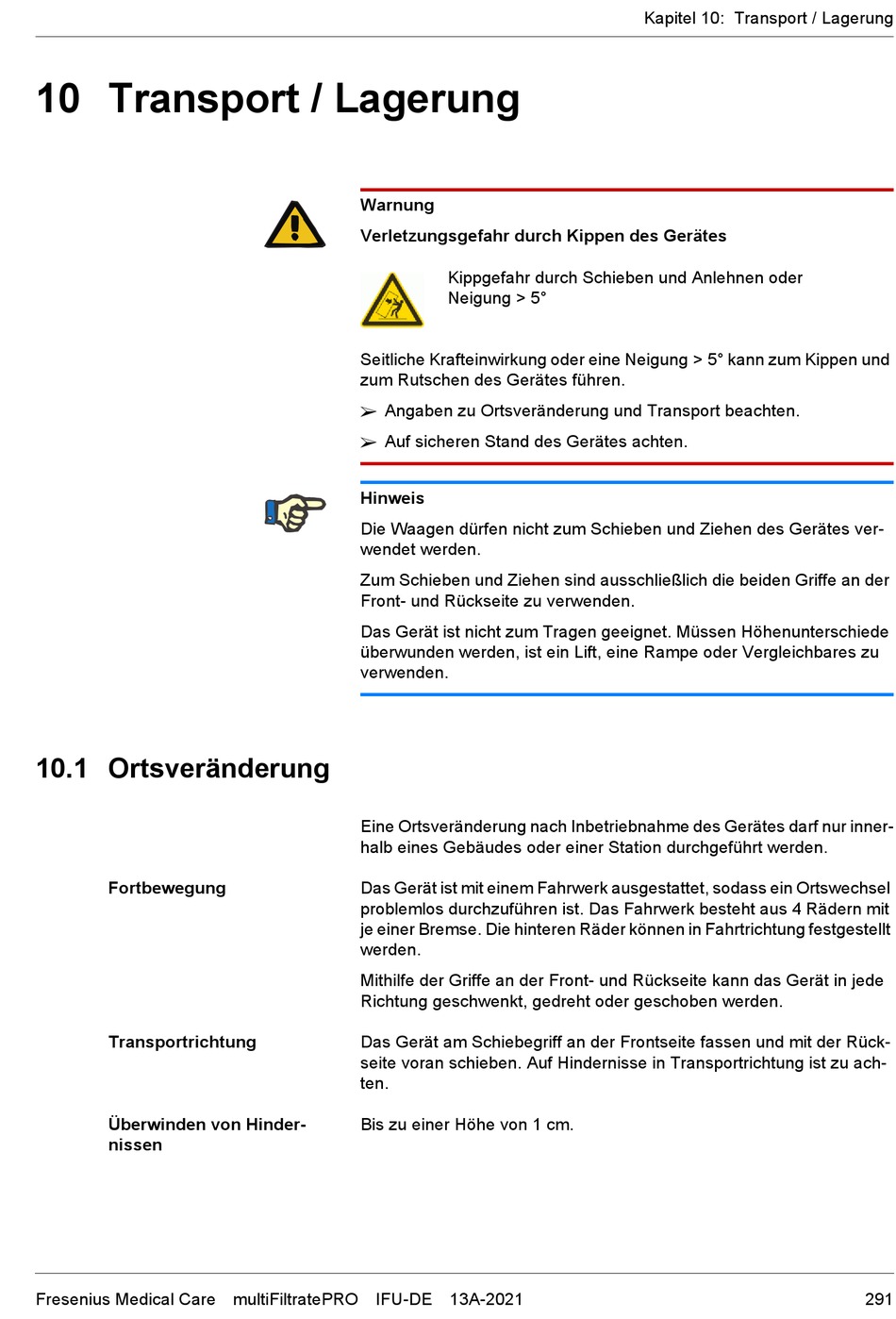 Kapitel 10: Transport / Lagerung

10 Transport / Lagerung

Warnung

Verletzungsgefahr durch Kippen des Gerätes

Kippgefahr durch Schieben und Anlehnen oder Neigung > 5°

Seitliche Krafteinwirkung oder eine Neigung > 5° kann zum Kippen und zum Rutschen des Gerätes führen.

➢ Angaben zu Ortsveränderung und Transport beachten.

➢ Auf sicheren Stand des Gerätes achten.

Hinweis

Die Waagen dürfen nicht zum Schieben und Ziehen des Gerätes verwendet werden.

Zum Schieben und Ziehen sind ausschließlich die beiden Griffe an der Front- und Rückseite zu verwenden.

Das Gerät ist nicht zum Tragen geeignet. Müssen Höhenunterschiede überwunden werden, ist ein Lift, eine Rampe oder Vergleichbares zu verwenden.

10.1 Ortsveränderung

Eine Ortsveränderung nach Inbetriebnahme des Gerätes darf nur innerhalb eines Gebäudes oder einer Station durchgeführt werden.

Fortbewegung

Das Gerät ist mit einem Fahrwerk ausgestattet, sodass ein Ortswechsel problemlos durchzuführen ist. Das Fahrwerk besteht aus 4 Rädern mit je einer Bremse. Die hinteren Räder können in Fahrtrichtung festgestellt werden.

Mithilfe der Griffe an der Front- und Rückseite kann das Gerät in jede Richtung geschwenkt, gedreht oder geschoben werden.

Transportrichtung

Das Gerät am Schiebegriff an der Frontseite fassen und mit der Rückseite voran schieben. Auf Hindernisse in Transportrichtung ist zu achten.

Überwinden von Hindernissen

Bis zu einer Höhe von 1 cm.

Fresenius Medical Care multiFiltratePRO IFU-DE 13A-2021 291